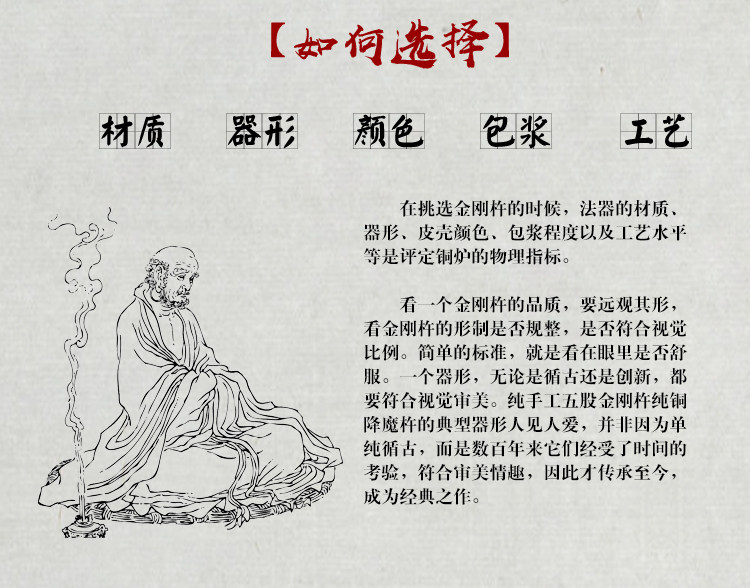 【如何选择】

材质 器形 颜色 包浆 工艺

在挑选金刚杵的时候，法器的材质、器形、皮壳颜色、包浆程度以及工艺水平等是评定铜炉的物理指标。

看一个金刚杵的品质，要远观其形，看金刚杵的形制是否规整，是否符合视觉比例。简单的标准，就是看在眼里是否舒服。一个器形，无论是循古还是创新，都要符合视觉审美。纯手工五股金刚杵纯铜降魔杵的典型器形人见人爱，并非因为单纯循古，而是数百年来它们经受了时间的考验，符合审美情趣，因此才传承至今，成为经典之作。